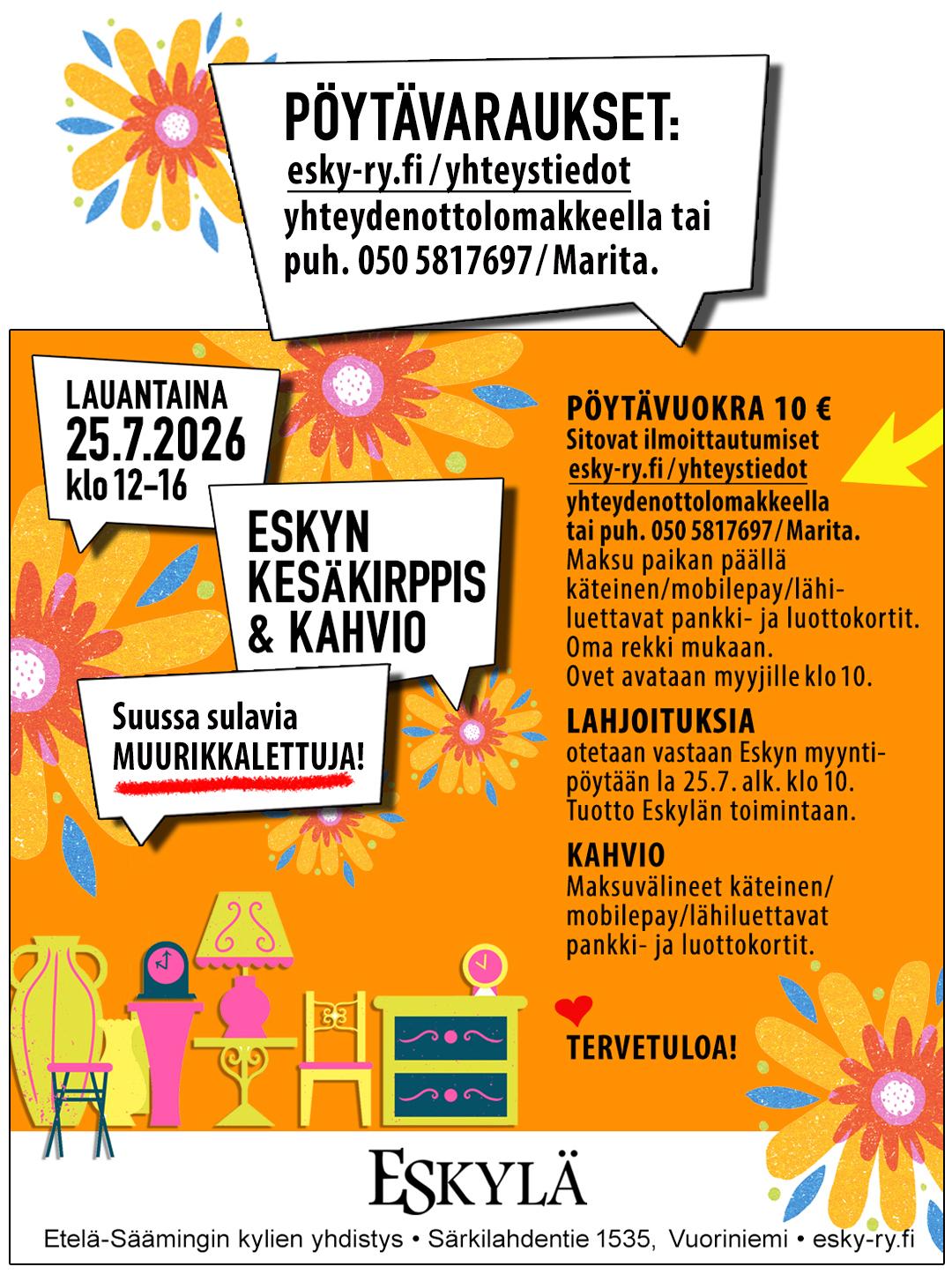 PÖYTÄVARAUKSET:
esky-ry.fi / yhteystiedot
yhteydenottolomakkeella tai puh. 050 5817697 / Marita.

LAUANTAINA
25.7.2026
klo 12–16

ESKYN KESÄKIRPPIS & KAHVIO

Suussa sulavia MUURIKKALETTUJA!

PÖYTÄVUOKRA 10 €
Sitovat ilmoittautumiset
esky-ry.fi / yhteystiedot
yhteydenottolomakkeella tai puh. 050 5817697 / Marita.
Maksu paikan päällä käteinen/mobilepay/lähiluettavat pankki- ja luottokortit.
Oma rekki mukaan.
Ovet avataan myyjille klo 10.

LAHJOITUKSIA
otetaan vastaan Eskyn myyntipöytään la 25.7. alk. klo 10.
Tuotto Eskylän toimintaan.

KAHVIO
Maksuvälineet käteinen/ mobilepay/lähiluettavat pankki- ja luottokortit.

TERVETULOA!

ESKYLÄ
Etelä-Säämingin kylien yhdistys • Särkilahdentie 1535, Vuoriniemi • esky-ry.fi